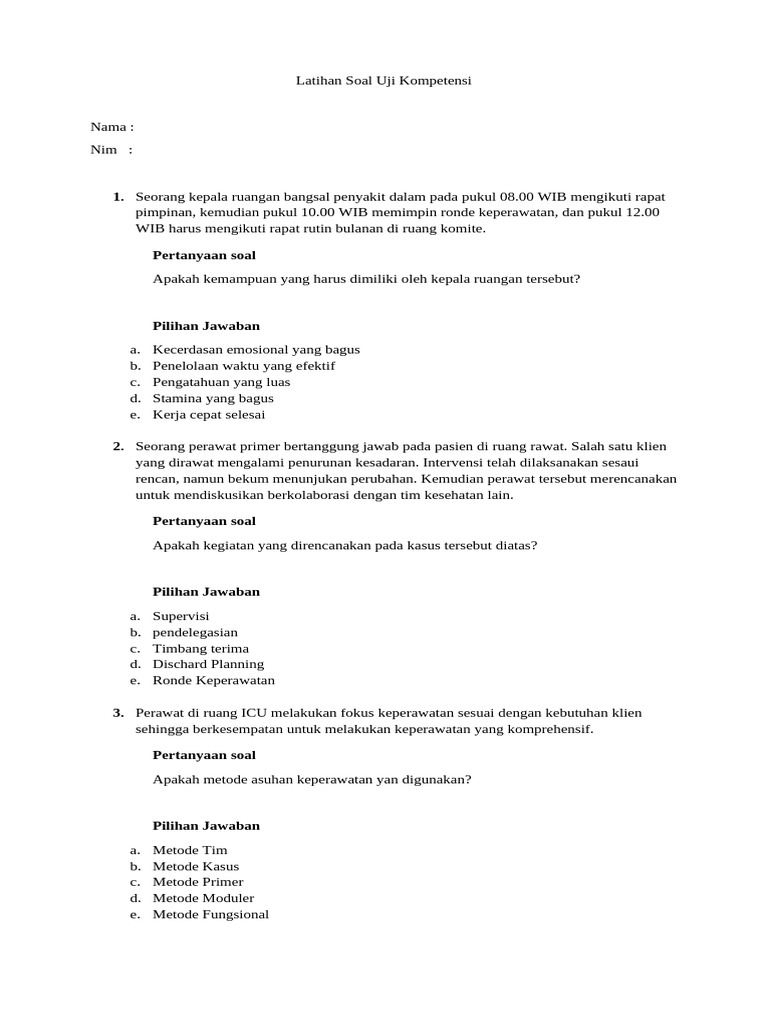 Latihan Soal Uji Kompetensi

Nama :

Nim :

1. Seorang kepala ruangan bangsal penyakit dalam pada pukul 08.00 WIB mengikuti rapat pimpinan, kemudian pukul 10.00 WIB memimpin ronde keperawatan, dan pukul 12.00 WIB harus mengikuti rapat rutin bulanan di ruang komite.

Pertanyaan soal

Apakah kemampuan yang harus dimiliki oleh kepala ruangan tersebut?

Pilihan Jawaban

a. Kecerdasan emosional yang bagus
b. Penelolaan waktu yang efektif
c. Pengatahuan yang luas
d. Stamina yang bagus
e. Kerja cepat selesai

2. Seorang perawat primer bertanggung jawab pada pasien di ruang rawat. Salah satu klien yang dirawat mengalami penurunan kesadaran. Intervensi telah dilaksanakan sesaui rencan, namun bekum menunjukan perubahan. Kemudian perawat tersebut merencanakan untuk mendiskusikan berkolaborasi dengan tim kesehatan lain.

Pertanyaan soal

Apakah kegiatan yang direncanakan pada kasus tersebut diatas?

Pilihan Jawaban

a. Supervisi
b. pendelegasian
c. Timbang terima
d. Dischard Planning
e. Ronde Keperawatan

3. Perawat di ruang ICU melakukan fokus keperawatan sesuai dengan kebutuhan klien sehingga berkesempatan untuk melakukan keperawatan yang komprehensif.

Pertanyaan soal

Apakah metode asuhan keperawatan yan digunakan?

Pilihan Jawaban

a. Metode Tim
b. Metode Kasus
c. Metode Primer
d. Metode Moduler
e. Metode Fungsional